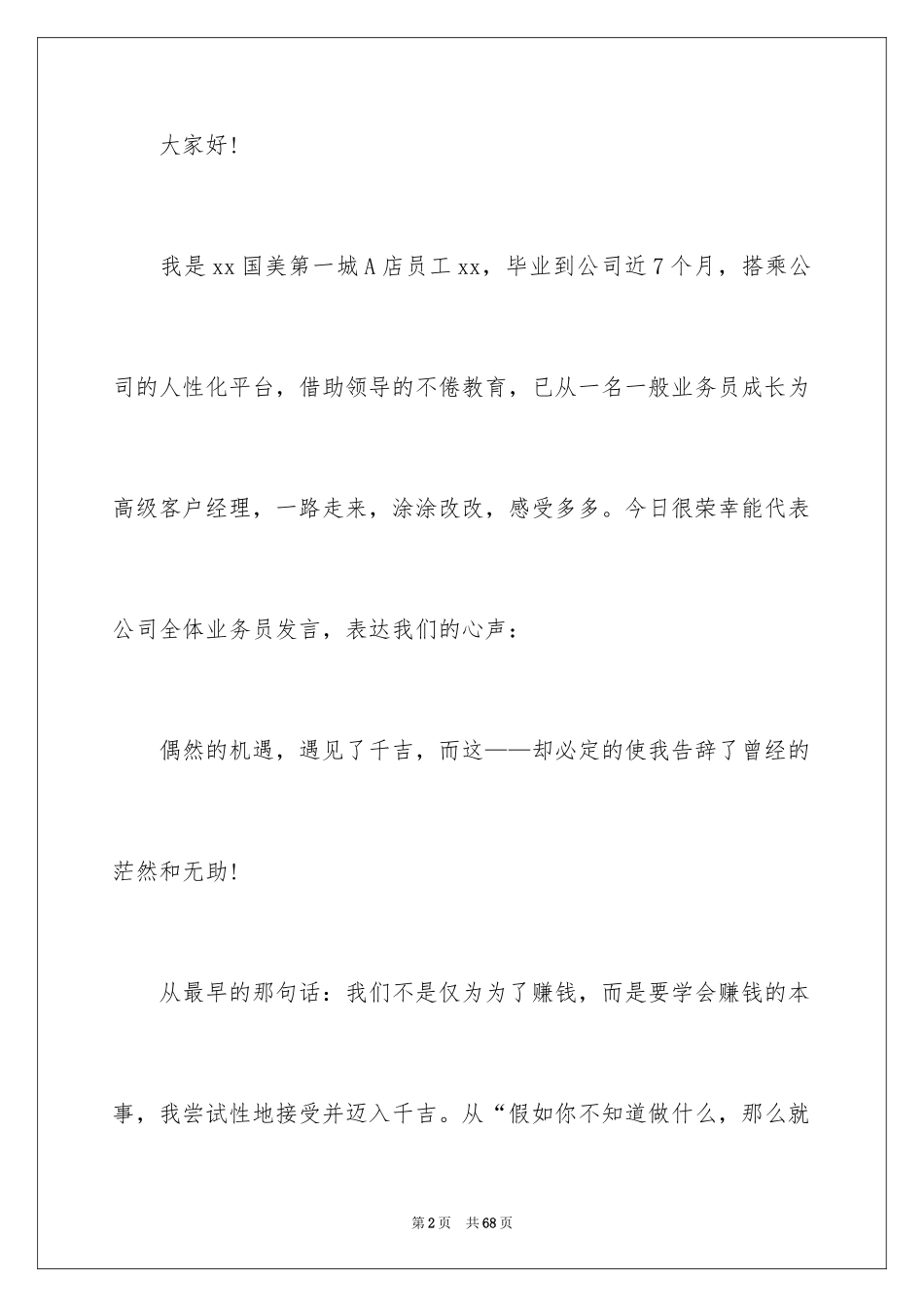 大家好！

我是xx国美第一城A店员工xx，毕业到公司近7个月，搭乘公司的人性化平台，借助领导的不倦教育，已从一名一般业务员成长为高级客户经理，一路走来，涂涂改改，感受多多。今日很荣幸能代表公司全体业务员发言，表达我们的心声：

偶然的机遇，遇见了千吉，而这——却必定的使我告辞了曾经的茫然和无助！

从最早的那句话：我们不是仅为为了赚钱，而是要学会赚钱的本事，我尝试性地接受并迈入千吉。从“假如你不知道做什么，那么就

第2页 共68页